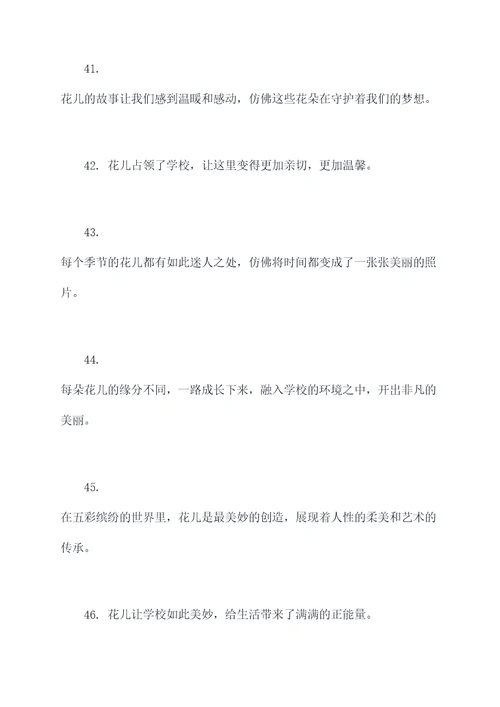 41.

花儿的故事让我们感到温暖和感动，仿佛这些花朵在守护着我们的梦想。

42. 花儿占领了学校，让这里变得更加亲切，更加温馨。

43.

每个季节的花儿都有如此迷人之处，仿佛将时间都变成了一张张美丽的照片。

44.

每朵花儿的缘分不同，一路成长下来，融入学校的环境之中，开出非凡的美丽。

45.

在五彩缤纷的世界里，花儿是最美妙的创造，展现着人性的柔美和艺术的传承。

46. 花儿让学校如此美妙，给生活带来了满满的正能量。